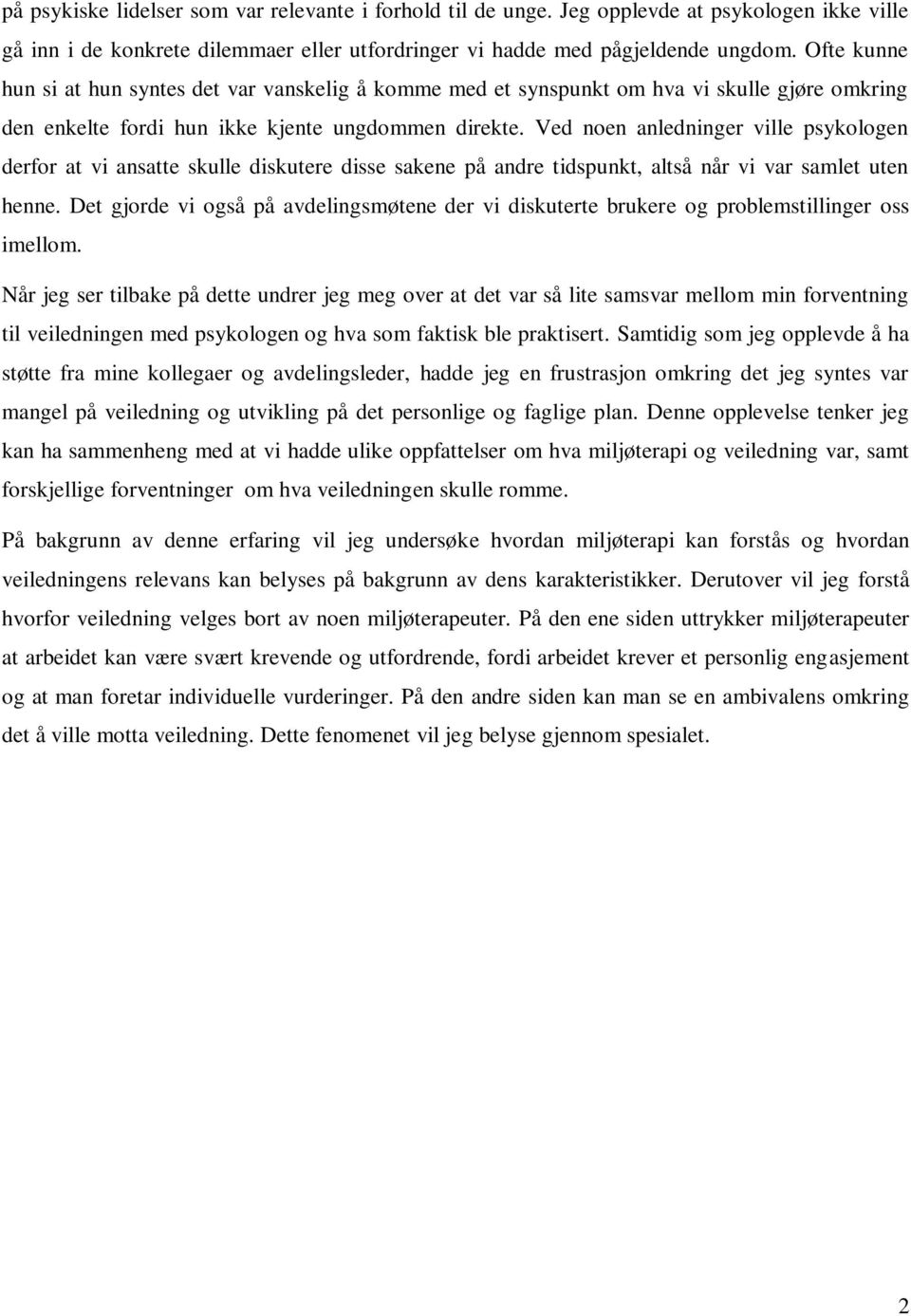 på psykiske lidelser som var relevante i forhold til de unge. Jeg opplevde at psykologen ikke ville gå inn i de konkrete dilemmaer eller utfordringer vi hadde med pågjeldende ungdom. Ofte kunne hun si at hun syntes det var vanskelig å komme med et synspunkt om hva vi skulle gjøre omkring den enkelte fordi hun ikke kjente ungdommen direkte. Ved noen anledninger ville psykologen derfor at vi ansatte skulle diskutere disse sakene på andre tidspunkt, altså når vi var samlet uten henne. Det gjorde vi også på avdelingsmøtene der vi diskuterte brukere og problemstillinger oss imellom.

Når jeg ser tilbake på dette undrer jeg meg over at det var så lite samsvar mellom min forventning til veiledningen med psykologen og hva som faktisk ble praktisert. Samtidig som jeg opplevde å ha støtte fra mine kollegaer og avdelingsleder, hadde jeg en frustrasjon omkring det jeg syntes var mangel på veiledning og utvikling på det personlige og faglige plan. Denne opplevelse tenker jeg kan ha sammenheng med at vi hadde ulike oppfattelser om hva miljøterapi og veiledning var, samt forskjellige forventninger om hva veiledningen skulle romme.

På bakgrunn av denne erfaring vil jeg undersøke hvordan miljøterapi kan forstås og hvordan veiledningens relevans kan belyses på bakgrunn av dens karakteristikker. Derutover vil jeg forstå hvorfor veiledning velges bort av noen miljøterapeuter. På den ene siden uttrykker miljøterapeuter at arbeidet kan være svært krevende og utfordrende, fordi arbeidet krever et personlig engasjement og at man foretar individuelle vurderinger. På den andre siden kan man se en ambivalens omkring det å ville motta veiledning. Dette fenomenet vil jeg belyse gjennom spesialet.

2